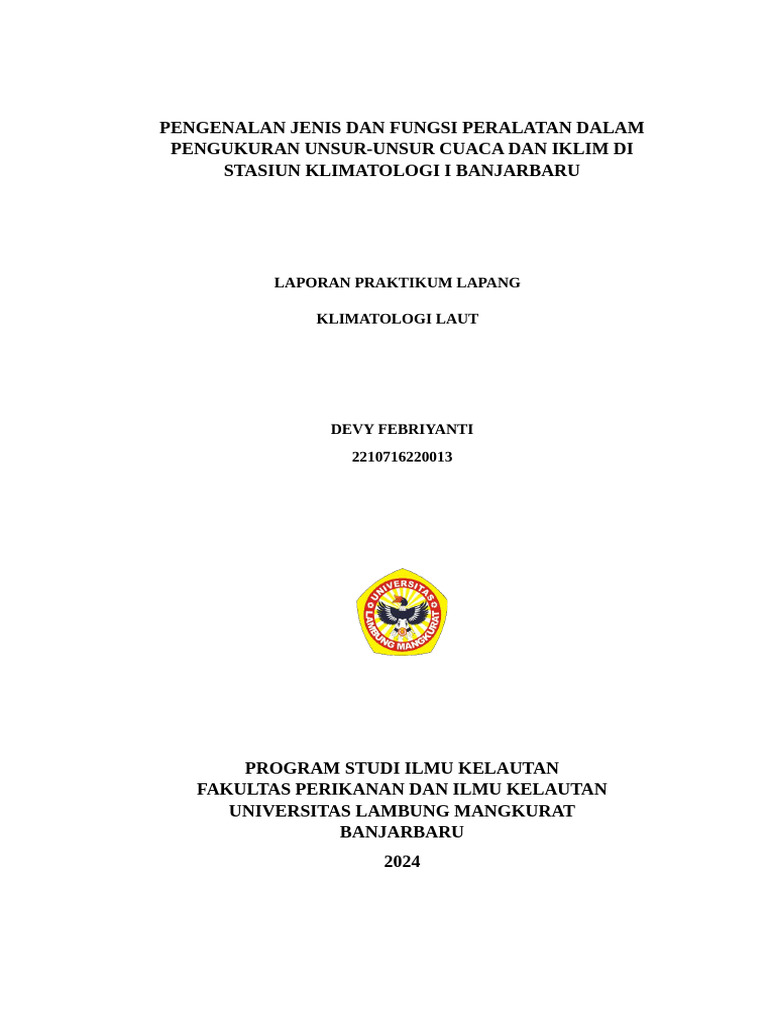 PENGENALAN JENIS DAN FUNGSI PERALATAN DALAM PENGUKURAN UNSUR-UNSUR CUACA DAN IKLIM DI STASIUN KLIMATOLOGI I BANJARBARU

LAPORAN PRAKTIKUM LAPANG

KLIMATOLOGI LAUT

DEVY FEBRIYANTI

2210716220013

UNIVERSITAS LAMBUNG MANGKURAT

PROGRAM STUDI ILMU KELAUTAN
FAKULTAS PERIKANAN DAN ILMU KELAUTAN
UNIVERSITAS LAMBUNG MANGKURAT
BANJARBARU

2024